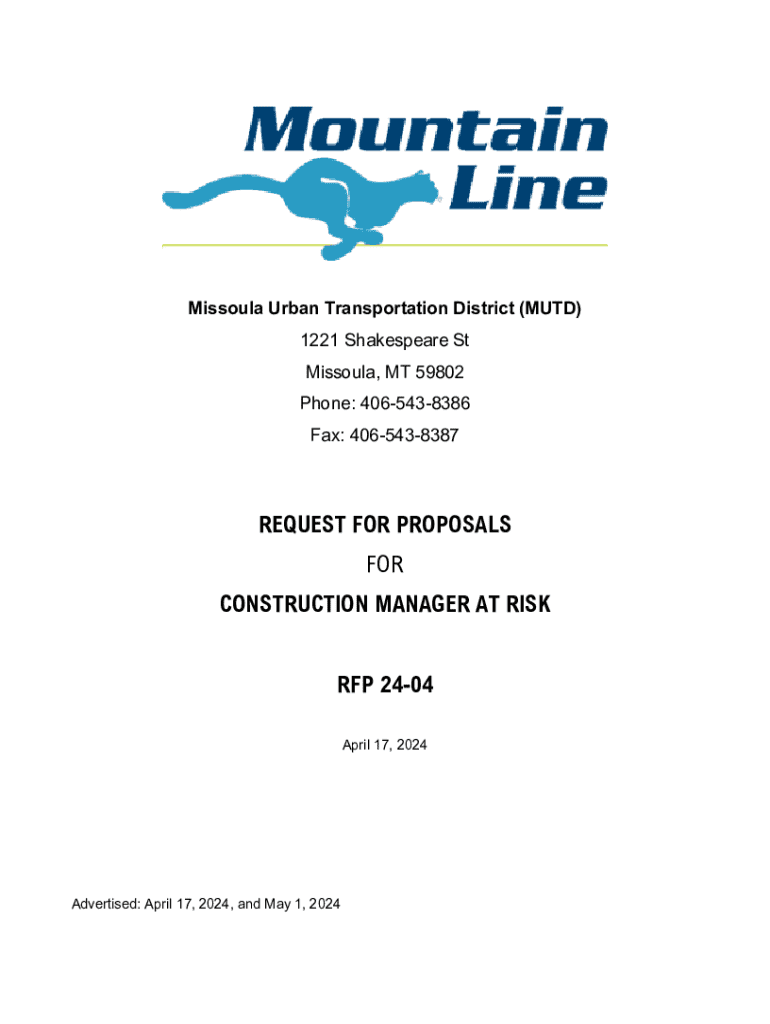 Mountain Line

Missoula Urban Transportation District (MUTD)

1221 Shakespeare St

Missoula, MT 59802

Phone: 406-543-8386

Fax: 406-543-8387

REQUEST FOR PROPOSALS

FOR

CONSTRUCTION MANAGER AT RISK

RFP 24-04

April 17, 2024

Advertised: April 17, 2024, and May 1, 2024